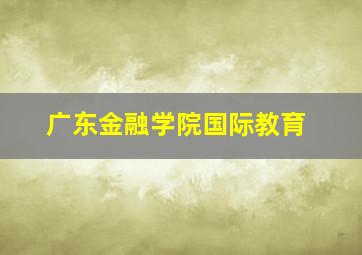 广东金融学院国际教育